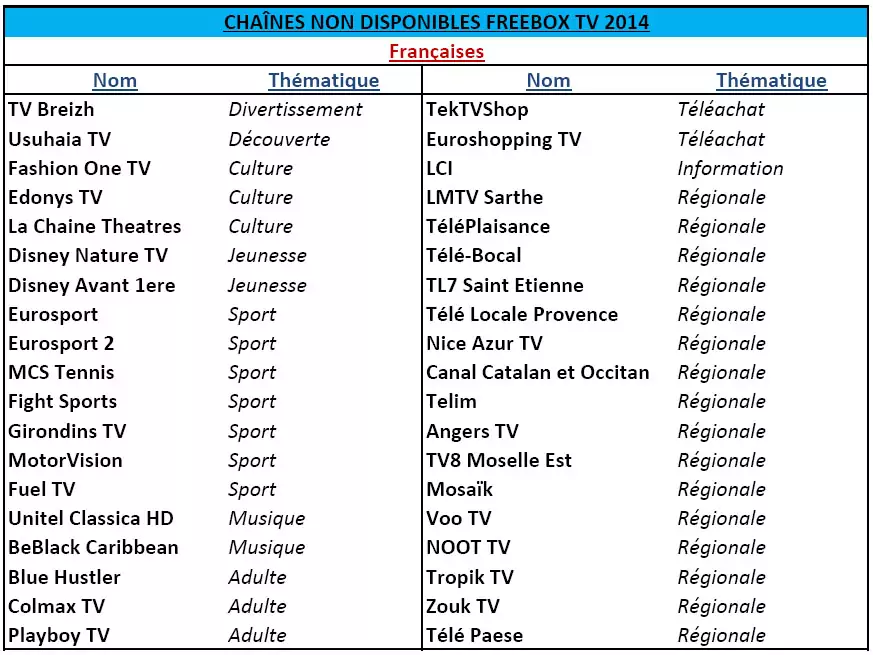 CHAÎNES NON DISPONIBLES FREEBOX TV 2014

Françaises

| Nom | Thématique | Nom | Thématique |
|---|---|---|---|
| TV Breizh | Divertissement | TekTVShop | Téléachat |
| Usuhaia TV | Découverte | Euroshopping TV | Téléachat |
| Fashion One TV | Culture | LCI | Information |
| Edonys TV | Culture | LMTV Sarthe | Régionale |
| La Chaine Theatres | Culture | TéléPlaisance | Régionale |
| Disney Nature TV | Jeunesse | Télé-Bocal | Régionale |
| Disney Avant 1ere | Jeunesse | TL7 Saint Etienne | Régionale |
| Eurosport | Sport | Télé Locale Provence | Régionale |
| Eurosport 2 | Sport | Nice Azur TV | Régionale |
| MCS Tennis | Sport | Canal Catalan et Occitan | Régionale |
| Fight Sports | Sport | Telim | Régionale |
| Girondins TV | Sport | Angers TV | Régionale |
| MotorVision | Sport | TV8 Moselle Est | Régionale |
| Fuel TV | Sport | Mosaïk | Régionale |
| Unitel Classica HD | Musique | Voo TV | Régionale |
| BeBlack Caribbean | Musique | NOOT TV | Régionale |
| Blue Hustler | Adulte | Tropik TV | Régionale |
| Colmax TV | Adulte | Zouk TV | Régionale |
| Playboy TV | Adulte | Télé Paese | Régionale |